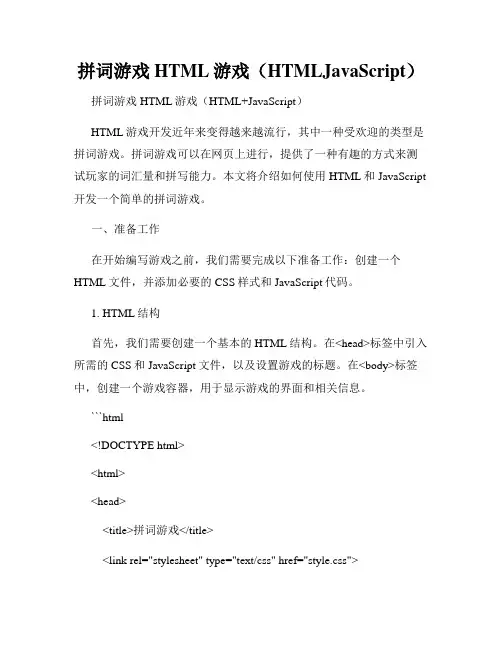 拼词游戏 HTML 游戏（HTMLJavaScript）

拼词游戏 HTML 游戏（HTML+JavaScript）

HTML 游戏开发近年来变得越来越流行，其中一种受欢迎的类型是拼词游戏。拼词游戏可以在网页上进行，提供了一种有趣的方式来测试玩家的词汇量和拼写能力。本文将介绍如何使用 HTML 和 JavaScript 开发一个简单的拼词游戏。

一、准备工作

在开始编写游戏之前，我们需要完成以下准备工作：创建一个 HTML 文件，并添加必要的 CSS 样式和 JavaScript 代码。

1. HTML 结构

首先，我们需要创建一个基本的 HTML 结构。在<head>标签中引入所需的 CSS 和 JavaScript 文件，以及设置游戏的标题。在<body>标签中，创建一个游戏容器，用于显示游戏的界面和相关信息。

```html

<!DOCTYPE html>

<html>

<head>

<title>拼词游戏</title>

<link rel="stylesheet" type="text/css" href="style.css">